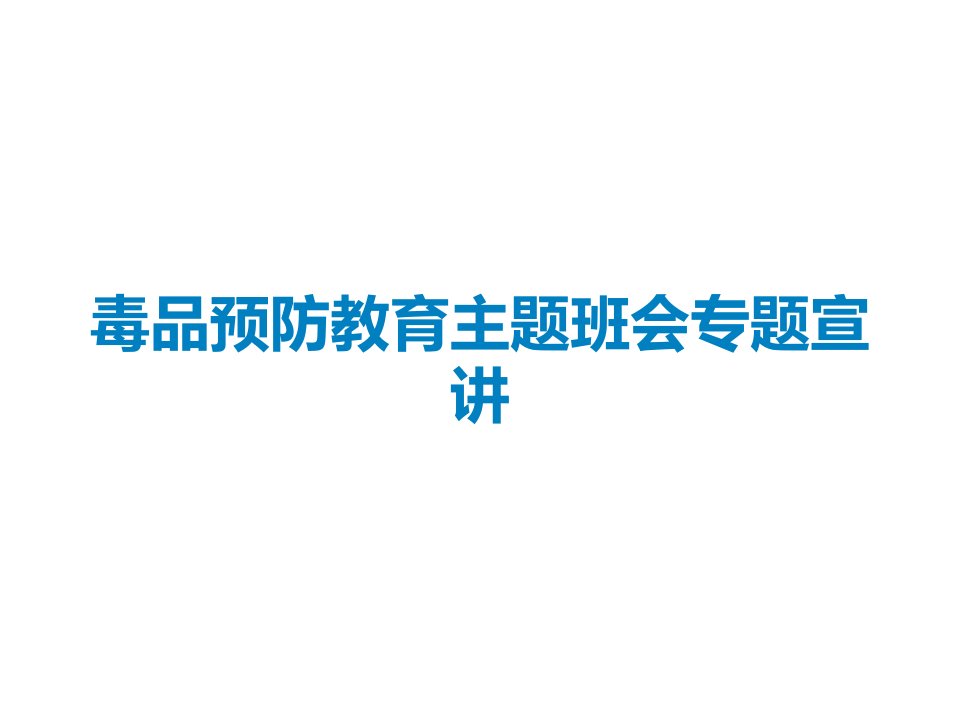 毒品预防教育主题班会专题宣讲